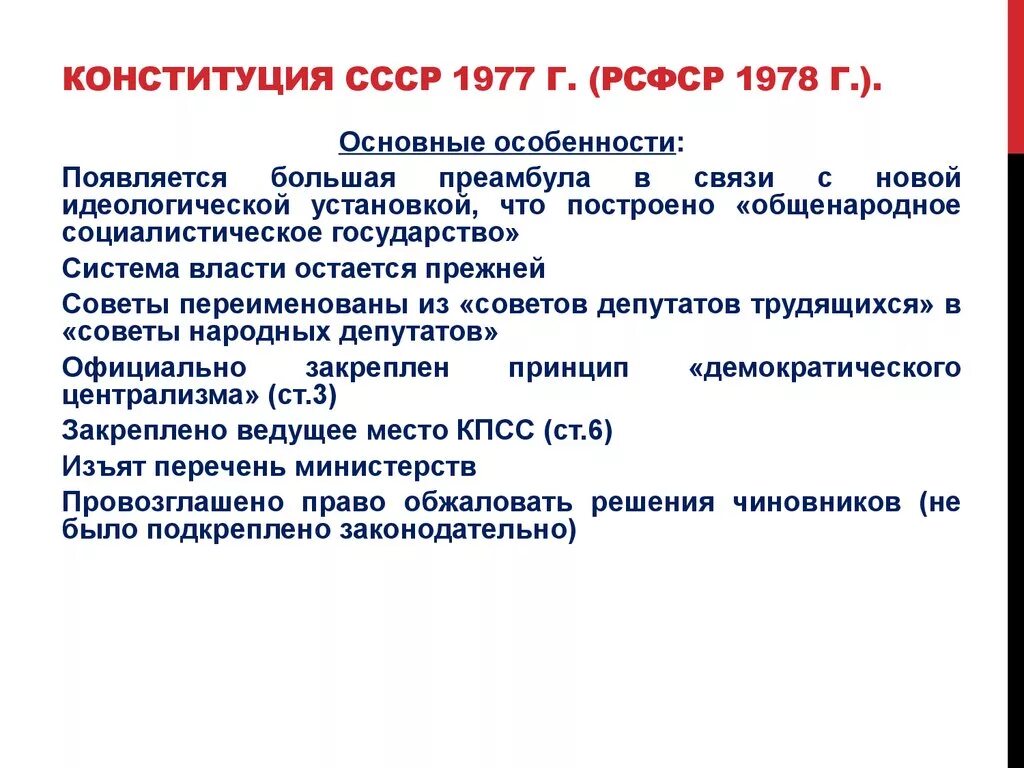 КОНСТИТУЦИЯ СССР 1977 Г. (РСФСР 1978 Г.).

Основные особенности:

Появляется большая преамбула в связи с новой идеологической установкой, что построено «общенародное социалистическое государство»

Система власти остается прежней

Советы переименованы из «советов депутатов трудящихся» в «советы народных депутатов»

Официально закреплен принцип «демократического централизма» (ст.3)

Закреплено ведущее место КПСС (ст.6)

Изъят перечень министерств

Провозглашено право обжаловать решения чиновников (не было подкреплено законодательно)